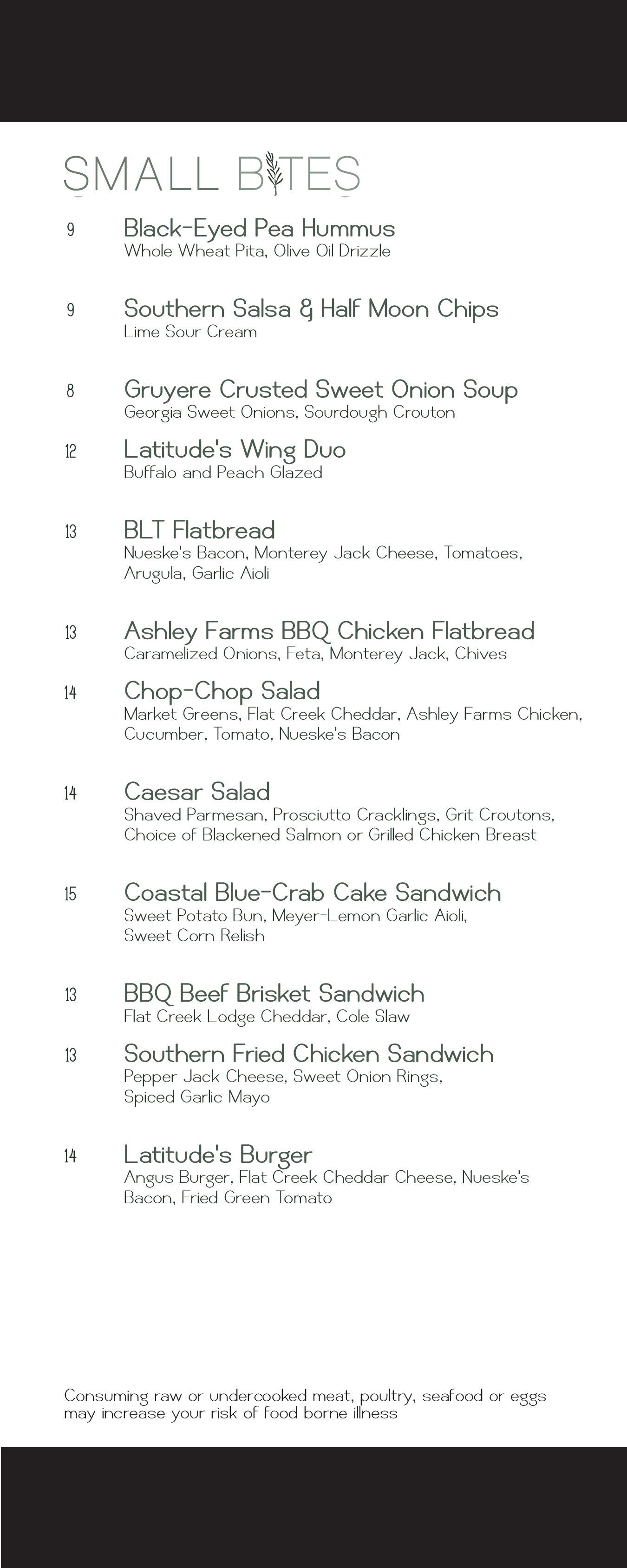 SMALL BITES

9
Black-Eyed Pea Hummus
Whole Wheat Pita, Olive Oil Drizzle

9
Southern Salsa & Half Moon Chips
Lime Sour Cream

8
Gruyere Crusted Sweet Onion Soup
Georgia Sweet Onions, Sourdough Crouton

12
Latitude's Wing Duo
Buffalo and Peach Glazed

13
BLT Flatbread
Nueske's Bacon, Monterey Jack Cheese, Tomatoes, Arugula, Garlic Aioli

13
Ashley Farms BBQ Chicken Flatbread
Caramelized Onions, Feta, Monterey Jack, Chives

14
Chop-Chop Salad
Market Greens, Flat Creek Cheddar, Ashley Farms Chicken, Cucumber, Tomato, Nueske's Bacon

14
Caesar Salad
Shaved Parmesan, Prosciutto Cracklings, Grit Croutons, Choice of Blackened Salmon or Grilled Chicken Breast

15
Coastal Blue-Crab Cake Sandwich
Sweet Potato Bun, Meyer-Lemon Garlic Aioli, Sweet Corn Relish

13
BBQ Beef Brisket Sandwich
Flat Creek Lodge Cheddar, Cole Slaw

13
Southern Fried Chicken Sandwich
Pepper Jack Cheese, Sweet Onion Rings, Spiced Garlic Mayo

14
Latitude's Burger
Angus Burger, Flat Creek Cheddar Cheese, Nueske's Bacon, Fried Green Tomato

Consuming raw or undercooked meat, poultry, seafood or eggs may increase your risk of food borne illness